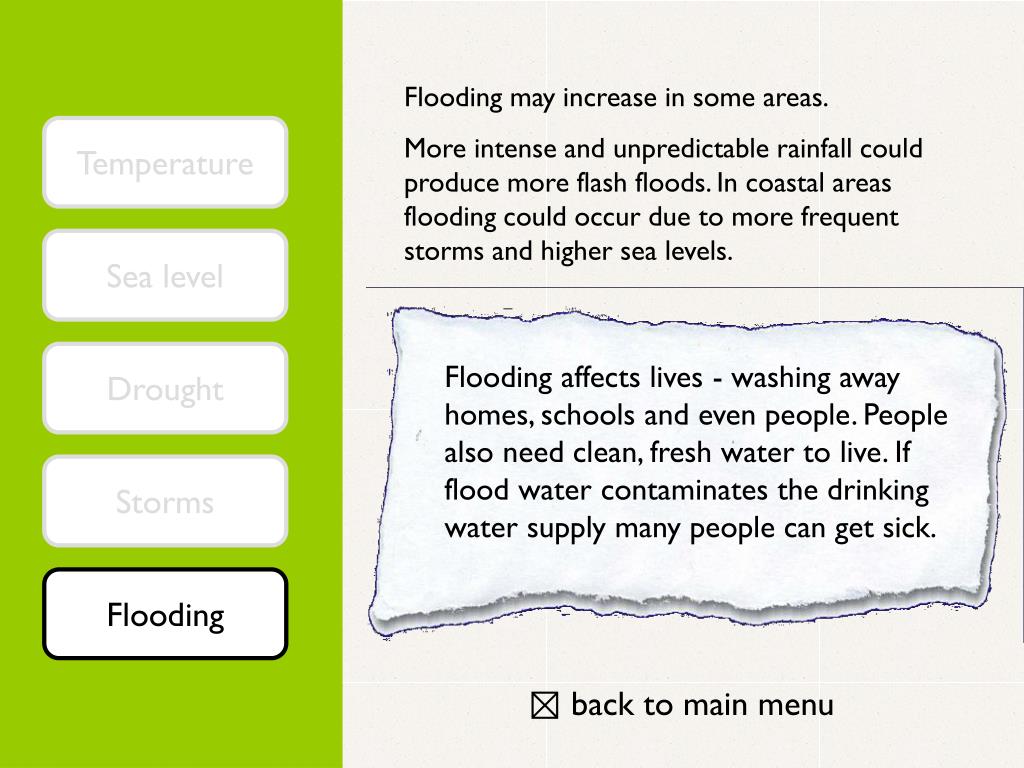 Temperature

Sea level

Drought

Storms

Flooding

Flooding may increase in some areas.

More intense and unpredictable rainfall could produce more flash floods. In coastal areas flooding could occur due to more frequent storms and higher sea levels.

Flooding affects lives - washing away homes, schools and even people. People also need clean, fresh water to live. If flood water contaminates the drinking water supply many people can get sick.

☒ back to main menu